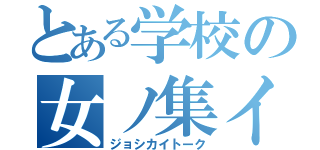 とある学校の
女ノ集イ
ジョシカイトーク